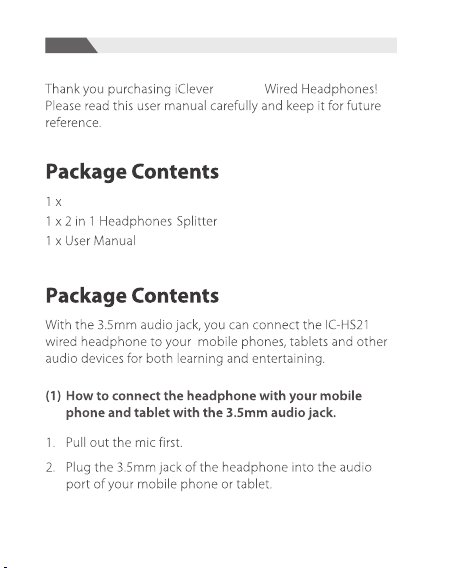 Thank you purchasing iClever Wired Headphones! Please read this user manual carefully and keep it for future reference.

Package Contents

1 x
1 x 2 in 1 Headphones Splitter
1 x User Manual

Package Contents

With the 3.5mm audio jack, you can connect the IC-HS21 wired headphone to your mobile phones, tablets and other audio devices for both learning and entertaining.

(1) How to connect the headphone with your mobile phone and tablet with the 3.5mm audio jack.

1. Pull out the mic first.

2. Plug the 3.5mm jack of the headphone into the audio port of your mobile phone or tablet.